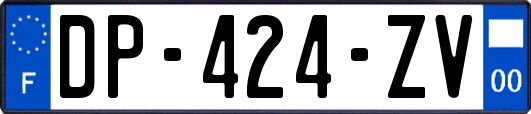 F
DP-424-ZV
00